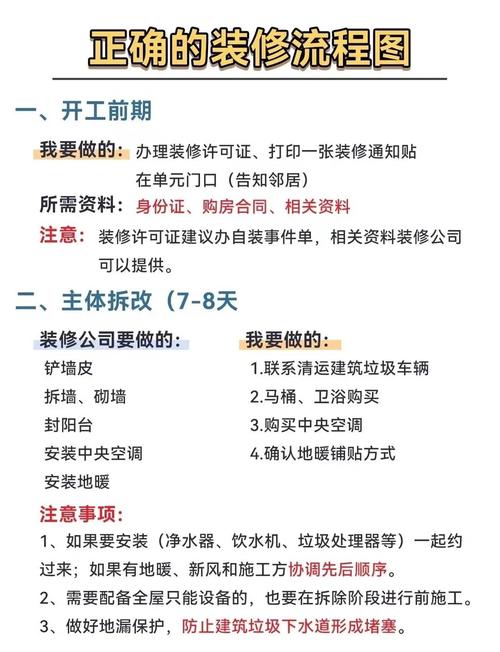 正确的装修流程图

一、开工前期

我要做的：办理装修许可证、打印一张装修通知贴在单元门口（告知邻居）

所需资料：身份证、购房合同、相关资料

注意：装修许可证建议办自装事件单，相关资料装修公司可以提供。

二、主体拆改（7-8天

装修公司要做的：
铲墙皮
拆墙、砌墙
封阳台
安装中央空调
安装地暖

我要做的：
1.联系清运建筑垃圾车辆
2.马桶、卫浴购买
3.购买中央空调
4.确认地暖铺贴方式

注意事项：
1、如果要安装（净水器、饮水机、垃圾处理器等）一起约过来；如果有地暖、新风和施工方协调先后顺序。
2、需要配备全屋只能设备的，也要在拆除阶段进行前施工。
3、做好地漏保护，防止建筑垃圾下水道形成堵塞。